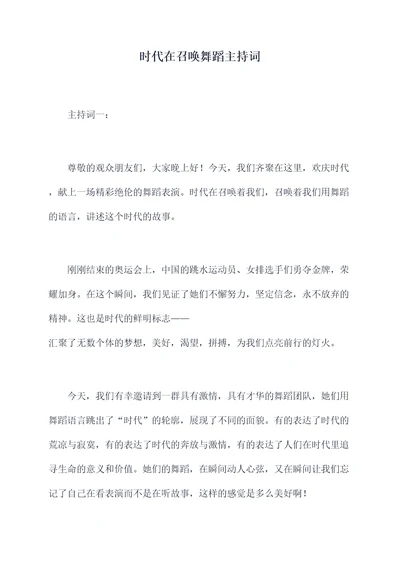 时代在召唤舞蹈主持词

主持词一：

尊敬的观众朋友们，大家晚上好！今天，我们齐聚在这里，欢庆时代，献上一场精彩绝伦的舞蹈表演。时代在召唤着我们，召唤着我们用舞蹈的语言，讲述这个时代的故事。

刚刚结束的奥运会上，中国的跳水运动员、女排选手们勇夺金牌，荣耀加身。在这个瞬间，我们见证了她们不懈努力，坚定信念，永不放弃的精神。这也是时代的鲜明标志——
汇聚了无数个体的梦想，美好，渴望，拼搏，为我们点亮前行的灯火。

今天，我们有幸邀请到一群具有激情，具有才华的舞蹈团队，她们用舞蹈语言跳出了“时代”的轮廓，展现了不同的面貌。有的表达了时代的荒凉与寂寞，有的表达了时代的奔放与激情，有的表达了人们在时代里追寻生命的意义和价值。她们的舞蹈，在瞬间动人心弦，又在瞬间让我们忘记了自己在看表演而不是在听故事，这样的感觉是多么美好啊！